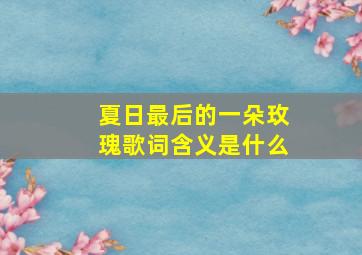 夏日最后的一朵玫瑰歌词含义是什么